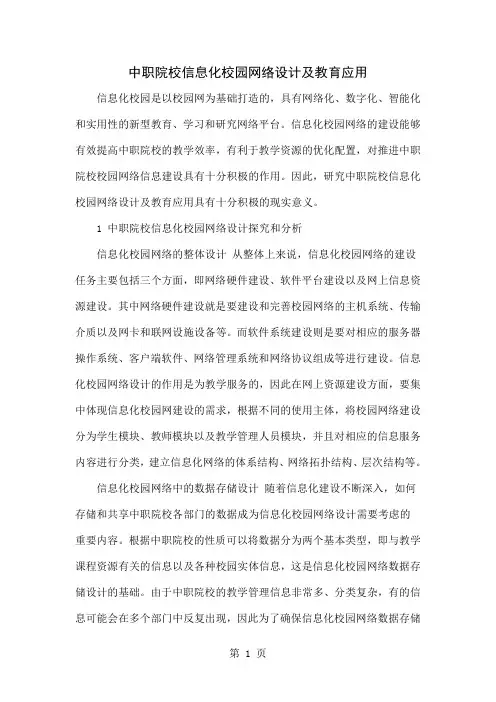 中职院校信息化校园网络设计及教育应用

信息化校园是以校园网为基础打造的，具有网络化、数字化、智能化和实用性的新型教育、学习和研究网络平台。信息化校园网络的建设能够有效提高中职院校的教学效率，有利于教学资源的优化配置，对推进中职院校校园网络信息建设具有十分积极的作用。因此，研究中职院校信息化校园网络设计及教育应用具有十分积极的现实意义。

1 中职院校信息化校园网络设计探究和分析

信息化校园网络的整体设计 从整体上来说，信息化校园网络的建设任务主要包括三个方面，即网络硬件建设、软件平台建设以及网上信息资源建设。其中网络硬件建设就是要建设和完善校园网络的主机系统、传输介质以及网卡和联网设施设备等。而软件系统建设则是要对相应的服务器操作系统、客户端软件、网络管理系统和网络协议组成等进行建设。信息化校园网络设计的作用是为教学服务的，因此在网上资源建设方面，要集中体现信息化校园网建设的需求，根据不同的使用主体，将校园网络建设分为学生模块、教师模块以及教学管理人员模块，并且对相应的信息服务内容进行分类，建立信息化网络的体系结构、网络拓扑结构、层次结构等。

信息化校园网络中的数据存储设计 随着信息化建设不断深入，如何存储和共享中职院校各部门的数据成为信息化校园网络设计需要考虑的重要内容。根据中职院校的性质可以将数据分为两个基本类型，即与教学课程资源有关的信息以及各种校园实体信息，这是信息化校园网络数据存储设计的基础。由于中职院校的教学管理信息非常多、分类复杂，有的信息可能会在多个部门中反复出现，因此为了确保信息化校园网络数据存储

第 1 页